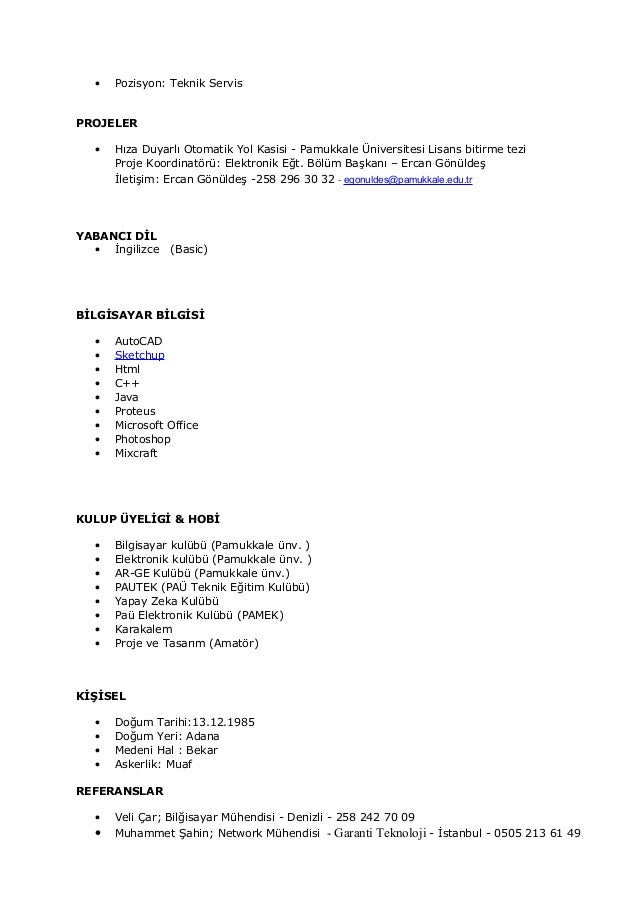 • Pozisyon: Teknik Servis

PROJELER

• Hıza Duyarlı Otomatik Yol Kasisi - Pamukkale Üniversitesi Lisans bitirme tezi Proje Koordinatörü: Elektronik Eğt. Bölüm Başkanı – Ercan Gönüldeş İletişim: Ercan Gönüldeş -258 296 30 32 - egonuldes@pamukkale.edu.tr

YABANCI DİL
• İngilizce (Basic)

BİLGİSAYAR BİLGİSİ

• AutoCAD
• Sketchup
• Html
• C++
• Java
• Proteus
• Microsoft Office
• Photoshop
• Mixcraft

KULUP ÜYELİĞİ & HOBİ

• Bilgisayar kulübü (Pamukkale ünv. )
• Elektronik kulübü (Pamukkale ünv. )
• AR-GE Kulübü (Pamukkale ünv.)
• PAUTEK (PAÜ Teknik Eğitim Kulübü)
• Yapay Zeka Kulübü
• Paü Elektronik Kulübü (PAMEK)
• Karakalem
• Proje ve Tasarım (Amatör)

KİŞİSEL

• Doğum Tarihi:13.12.1985
• Doğum Yeri: Adana
• Medeni Hal : Bekar
• Askerlik: Muaf

REFERANSLAR

• Veli Çar; Bilğisayar Mühendisi - Denizli - 258 242 70 09
• Muhammet Şahin; Network Mühendisi - Garanti Teknoloji - İstanbul - 0505 213 61 49